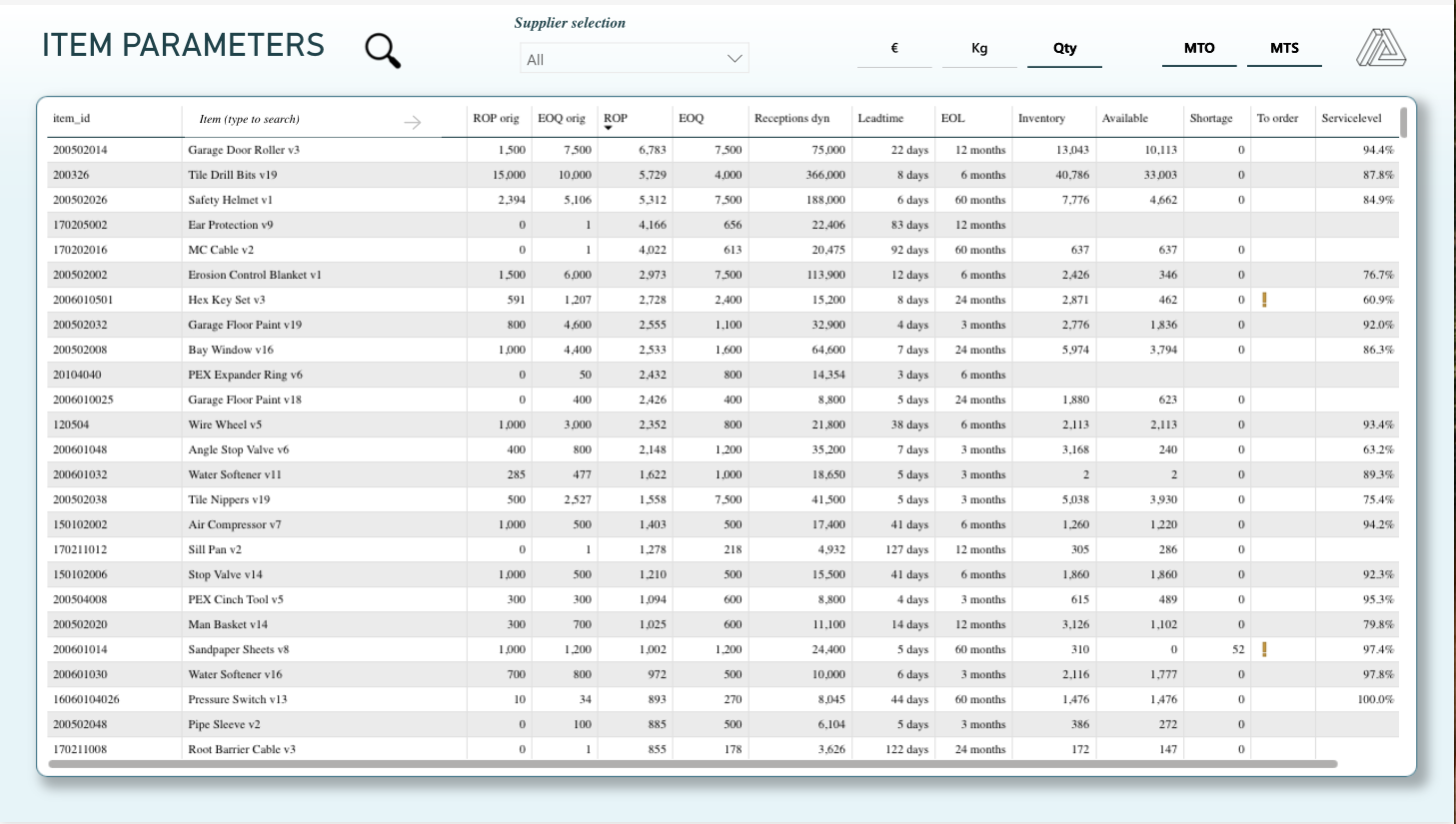 ITEM PARAMETERS

Supplier selection

All

€ Kg Qty MTO MTS

| item_id | Item (type to search) | ROP orig | EOQ orig | ROP | EOQ | Receptions dyn | Leadtime | EOL | Inventory | Available | Shortage | To order | Servicelevel |
|---|---|---|---|---|---|---|---|---|---|---|---|---|---|
| 200502014 | Garage Door Roller v3 | 1,500 | 7,500 | 6,783 | 7,500 | 75,000 | 22 days | 12 months | 13,043 | 10,113 | 0 | | 94.4% |
| 200326 | Tile Drill Bits v19 | 15,000 | 10,000 | 5,729 | 4,000 | 366,000 | 8 days | 6 months | 40,786 | 33,003 | 0 | | 87.8% |
| 200502026 | Safety Helmet v1 | 2,394 | 5,106 | 5,312 | 7,500 | 188,000 | 6 days | 60 months | 7,776 | 4,662 | 0 | | 84.9% |
| 170205002 | Ear Protection v9 | 0 | 1 | 4,166 | 656 | 22,406 | 83 days | 12 months | | | | | |
| 170202016 | MC Cable v2 | 0 | 1 | 4,022 | 613 | 20,475 | 92 days | 60 months | 637 | 637 | 0 | | |
| 200502002 | Erosion Control Blanket v1 | 1,500 | 6,000 | 2,973 | 7,500 | 113,900 | 12 days | 6 months | 2,426 | 346 | 0 | | 76.7% |
| 2006010501 | Hex Key Set v3 | 591 | 1,207 | 2,728 | 2,400 | 15,200 | 8 days | 24 months | 2,871 | 462 | 0 | ! | 60.9% |
| 200502032 | Garage Floor Paint v19 | 800 | 4,600 | 2,555 | 1,100 | 32,900 | 4 days | 3 months | 2,776 | 1,836 | 0 | | 92.0% |
| 200502008 | Bay Window v16 | 1,000 | 4,400 | 2,533 | 1,600 | 64,600 | 7 days | 24 months | 5,974 | 3,794 | 0 | | 86.3% |
| 20104040 | PEX Expander Ring v6 | 0 | 50 | 2,432 | 800 | 14,354 | 3 days | 6 months | | | | | |
| 2006010025 | Garage Floor Paint v18 | 0 | 400 | 2,426 | 400 | 8,800 | 5 days | 24 months | 1,880 | 623 | 0 | | |
| 120504 | Wire Wheel v5 | 1,000 | 3,000 | 2,352 | 800 | 21,800 | 38 days | 6 months | 2,113 | 2,113 | 0 | | 93.4% |
| 200601048 | Angle Stop Valve v6 | 400 | 800 | 2,148 | 1,200 | 35,200 | 7 days | 3 months | 3,168 | 240 | 0 | | 63.2% |
| 200601032 | Water Softener v11 | 285 | 477 | 1,622 | 1,000 | 18,650 | 5 days | 3 months | 2 | 2 | 0 | | 89.3% |
| 200502038 | Tile Nippers v19 | 500 | 2,527 | 1,558 | 7,500 | 41,500 | 5 days | 3 months | 5,038 | 3,930 | 0 | | 75.4% |
| 150102002 | Air Compressor v7 | 1,000 | 500 | 1,403 | 500 | 17,400 | 41 days | 6 months | 1,260 | 1,220 | 0 | | 94.2% |
| 170211012 | Sill Pan v2 | 0 | 1 | 1,278 | 218 | 4,932 | 127 days | 12 months | 305 | 286 | 0 | | |
| 150102006 | Stop Valve v14 | 1,000 | 500 | 1,210 | 500 | 15,500 | 41 days | 6 months | 1,860 | 1,860 | 0 | | 92.3% |
| 200504008 | PEX Cinch Tool v5 | 300 | 300 | 1,094 | 600 | 8,800 | 4 days | 3 months | 615 | 489 | 0 | | 95.3% |
| 200502020 | Man Basket v14 | 300 | 700 | 1,025 | 600 | 11,100 | 14 days | 12 months | 3,126 | 1,102 | 0 | | 79.8% |
| 200601014 | Sandpaper Sheets v8 | 1,000 | 1,200 | 1,002 | 1,200 | 24,400 | 5 days | 60 months | 310 | 0 | 52 | ! | 97.4% |
| 200601030 | Water Softener v16 | 700 | 800 | 972 | 500 | 10,000 | 6 days | 3 months | 2,116 | 1,777 | 0 | | 97.8% |
| 16060104026 | Pressure Switch v13 | 10 | 34 | 893 | 270 | 8,045 | 44 days | 60 months | 1,476 | 1,476 | 0 | | 100.0% |
| 200502048 | Pipe Sleeve v2 | 0 | 100 | 885 | 500 | 6,104 | 5 days | 3 months | 386 | 272 | 0 | | |
| 170211008 | Root Barrier Cable v3 | 0 | 1 | 855 | 178 | 3,626 | 122 days | 24 months | 172 | 147 | 0 | | |